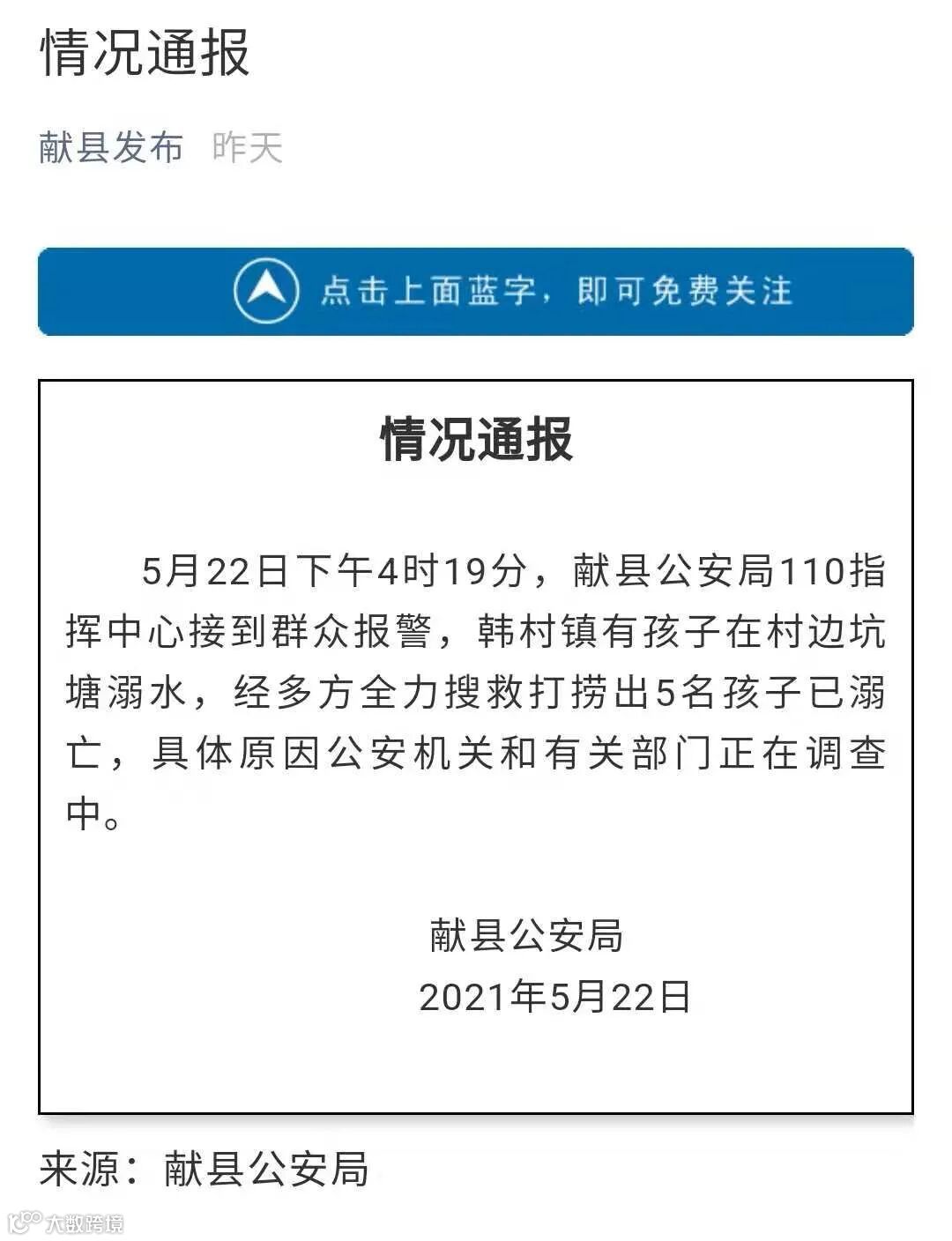 情况通报

献县发布 昨天

点击上面蓝字，即可免费关注

情况通报

5月22日下午4时19分，献县公安局110指挥中心接到群众报警，韩村镇有孩子在村边坑塘溺水，经多方全力搜救打捞出5名孩子已溺亡，具体原因公安机关和有关部门正在调查中。

献县公安局
2021年5月22日

来源：献县公安局

大数跨境